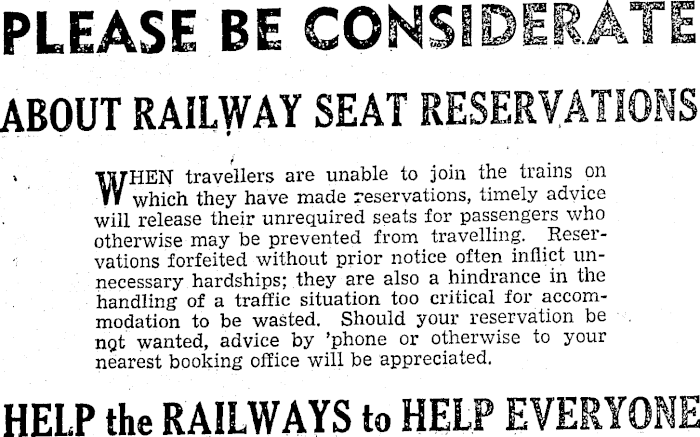 PLEASE BE CONSIDERATE

ABOUT RAILWAY SEAT RESERVATIONS

WHEN travellers are unable to join the trains on which they have made reservations, timely advice will release their unrequired seats for passengers who otherwise may be prevented from travelling. Reservations forfeited without prior notice often inflict unnecessary hardships; they are also a hindrance in the handling of a traffic situation too critical for accommodation to be wasted. Should your reservation be not wanted, advice by 'phone or otherwise to your nearest booking office will be appreciated.

HELP the RAILWAYS to HELP EVERYONE